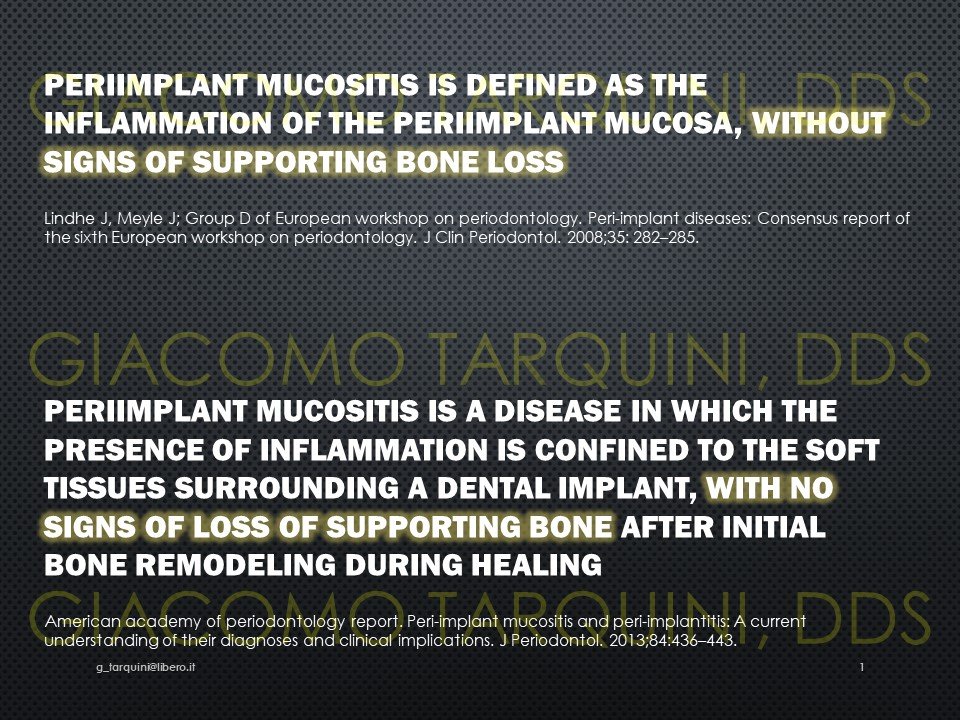 GIACOMO TARQUINI, DDS

PERIIMPLANT MUCOSITIS IS DEFINED AS THE INFLAMMATION OF THE PERIIMPLANT MUCOSA, WITHOUT SIGNS OF SUPPORTING BONE LOSS

Lindhe J, Meyle J; Group D of European workshop on periodontology. Peri-implant diseases: Consensus report of the sixth European workshop on periodontology. J Clin Periodontol. 2008;35: 282–285.

GIACOMO TARQUINI, DDS

PERIIMPLANT MUCOSITIS IS A DISEASE IN WHICH THE PRESENCE OF INFLAMMATION IS CONFINED TO THE SOFT TISSUES SURROUNDING A DENTAL IMPLANT, WITH NO SIGNS OF LOSS OF SUPPORTING BONE AFTER INITIAL BONE REMODELING DURING HEALING

GIACOMO TARQUINI, DDS

American academy of periodontology report. Peri-implant mucositis and peri-implantitis: A current understanding of their diagnoses and clinical implications. J Periodontol. 2013;84:436–443.

g_tarquini@libero.it

1